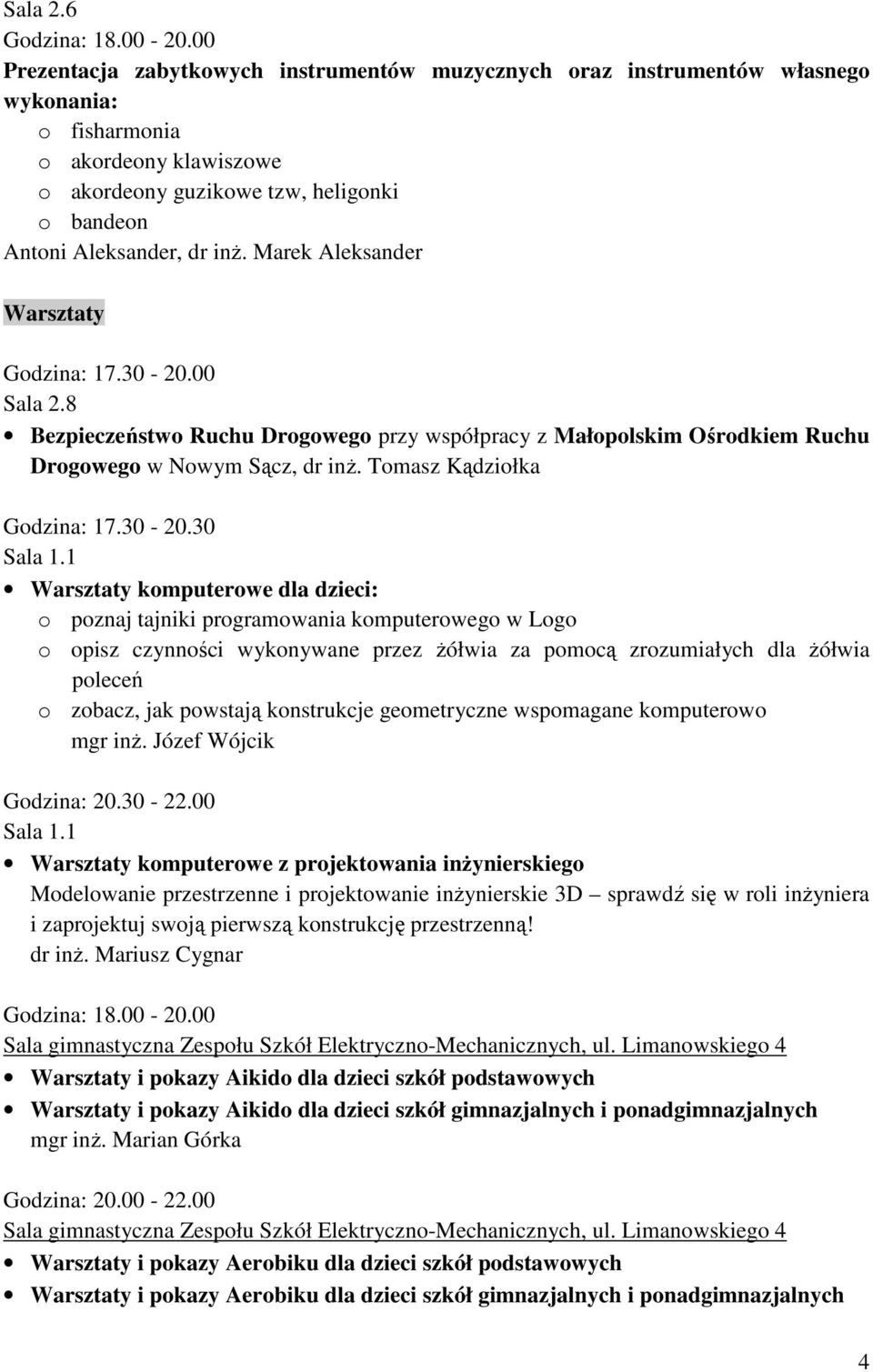 Sala 2.6
Godzina: 18.00 - 20.00
Prezentacja zabytkowych instrumentów muzycznych oraz instrumentów własnego wykonania:
o fisharmonia
o akordeony klawiszowe
o akordeony guzikowe tzw, heligonki
o bandeon
Antoni Aleksander, dr inż. Marek Aleksander

Warsztaty

Godzina: 17.30 - 20.00
Sala 2.8
• Bezpieczeństwo Ruchu Drogowego przy współpracy z Małopolskim Ośrodkiem Ruchu Drogowego w Nowym Sącz, dr inż. Tomasz Kądziołka

Godzina: 17.30 - 20.30
Sala 1.1
• Warsztaty komputerowe dla dzieci:
o poznaj tajniki programowania komputerowego w Logo
o opisz czynności wykonywane przez żółwia za pomocą zrozumiałych dla żółwia poleceń
o zobacz, jak powstają konstrukcje geometryczne wspomagane komputerowo
mgr inż. Józef Wójcik

Godzina: 20.30 - 22.00
Sala 1.1
• Warsztaty komputerowe z projektowania inżynierskiego
Modelowanie przestrzenne i projektowanie inżynierskie 3D – sprawdź się w roli inżyniera i zaprojektuj swoją pierwszą konstrukcję przestrzenną!
dr inż. Mariusz Cygnar

Godzina: 18.00 - 20.00
Sala gimnastyczna Zespołu Szkół Elektryczno-Mechanicznych, ul. Limanowskiego 4
• Warsztaty i pokazy Aikido dla dzieci szkół podstawowych
• Warsztaty i pokazy Aikido dla dzieci szkół gimnazjalnych i ponadgimnazjalnych
mgr inż. Marian Górka

Godzina: 20.00 - 22.00
Sala gimnastyczna Zespołu Szkół Elektryczno-Mechanicznych, ul. Limanowskiego 4
• Warsztaty i pokazy Aerobiku dla dzieci szkół podstawowych
• Warsztaty i pokazy Aerobiku dla dzieci szkół gimnazjalnych i ponadgimnazjalnych

4